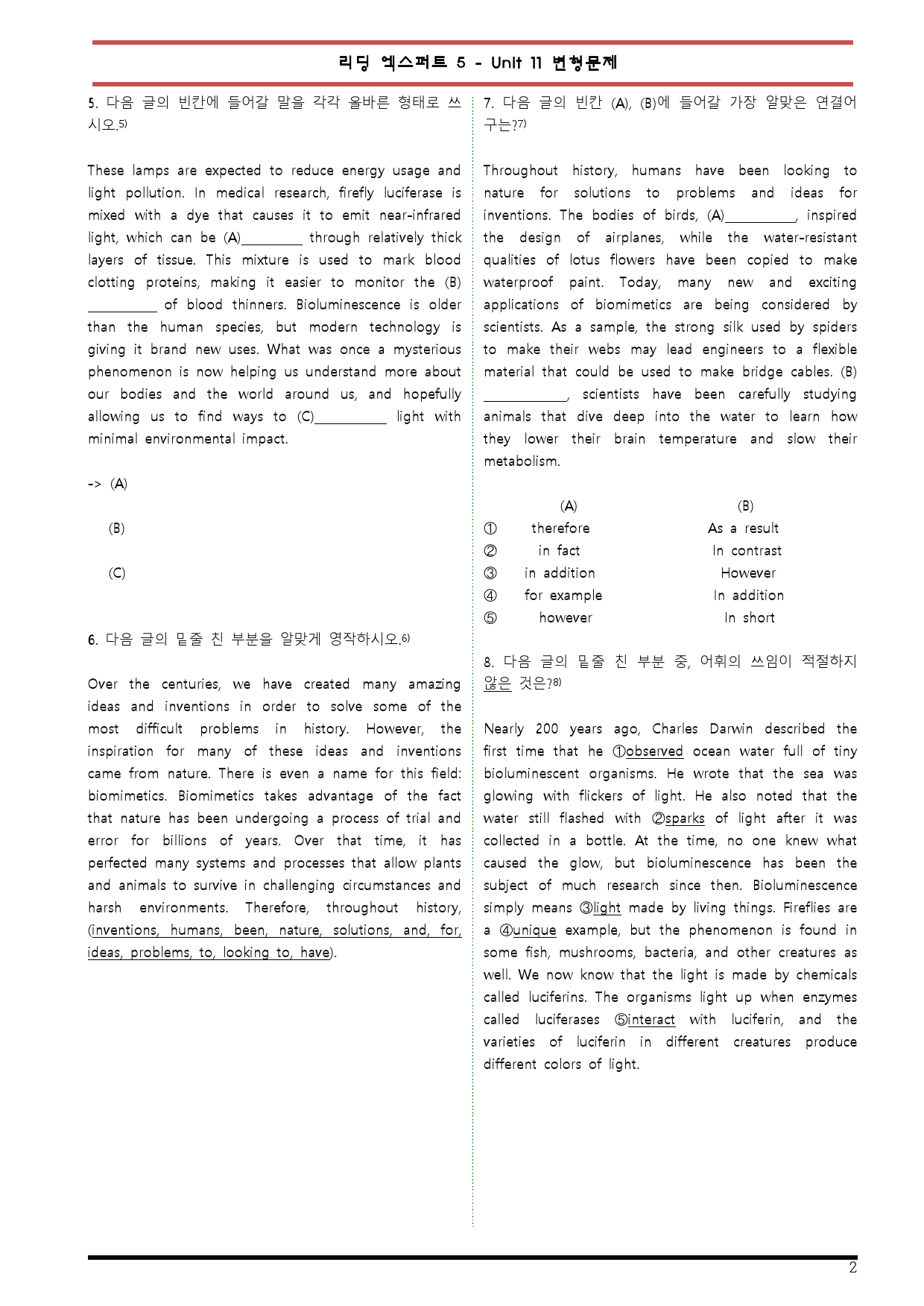 리딩 엑스퍼트 5 - Unit 11 변형문제

5. 다음 글의 빈칸에 들어갈 말을 각각 올바른 형태로 쓰시오.$^{5)}$

These lamps are expected to reduce energy usage and light pollution. In medical research, firefly luciferase is mixed with a dye that causes it to emit near-infrared light, which can be (A)____ through relatively thick layers of tissue. This mixture is used to mark blood clotting proteins, making it easier to monitor the (B) ____ of blood thinners. Bioluminescence is older than the human species, but modern technology is giving it brand new uses. What was once a mysterious phenomenon is now helping us understand more about our bodies and the world around us, and hopefully allowing us to find ways to (C)____ light with minimal environmental impact.

-> (A)

(B)

(C)

6. 다음 글의 밑줄 친 부분을 알맞게 영작하시오.$^{6)}$

Over the centuries, we have created many amazing ideas and inventions in order to solve some of the most difficult problems in history. However, the inspiration for many of these ideas and inventions came from nature. There is even a name for this field: biomimetics. Biomimetics takes advantage of the fact that nature has been undergoing a process of trial and error for billions of years. Over that time, it has perfected many systems and processes that allow plants and animals to survive in challenging circumstances and harsh environments. Therefore, throughout history, (inventions, humans, been, nature, solutions, and, for, ideas, problems, to, looking to, have).

7. 다음 글의 빈칸 (A), (B)에 들어갈 가장 알맞은 연결어구는?$^{7)}$

Throughout history, humans have been looking to nature for solutions to problems and ideas for inventions. The bodies of birds, (A)____, inspired the design of airplanes, while the water-resistant qualities of lotus flowers have been copied to make waterproof paint. Today, many new and exciting applications of biomimetics are being considered by scientists. As a sample, the strong silk used by spiders to make their webs may lead engineers to a flexible material that could be used to make bridge cables. (B) ____, scientists have been carefully studying animals that dive deep into the water to learn how they lower their brain temperature and slow their metabolism.

(A) (B)
① therefore As a result
② in fact In contrast
③ in addition However
④ for example In addition
⑤ however In short

8. 다음 글의 밑줄 친 부분 중, 어휘의 쓰임이 적절하지 않은 것은?$^{8)}$

Nearly 200 years ago, Charles Darwin described the first time that he ①observed ocean water full of tiny bioluminescent organisms. He wrote that the sea was glowing with flickers of light. He also noted that the water still flashed with ②sparks of light after it was collected in a bottle. At the time, no one knew what caused the glow, but bioluminescence has been the subject of much research since then. Bioluminescence simply means ③light made by living things. Fireflies are a ④unique example, but the phenomenon is found in some fish, mushrooms, bacteria, and other creatures as well. We now know that the light is made by chemicals called luciferins. The organisms light up when enzymes called luciferases ⑤interact with luciferin, and the varieties of luciferin in different creatures produce different colors of light.

2